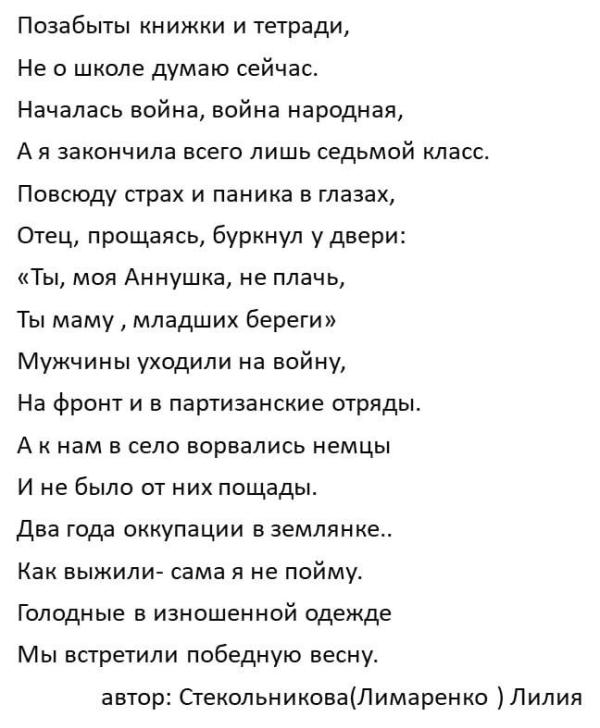 Позабыты книжки и тетради,
Не о школе думаю сейчас.
Началась война, война народная,
А я закончила всего лишь седьмой класс.
Повсюду страх и паника в глазах,
Отец, прощаясь, буркнул у двери:
«Ты, моя Аннушка, не плачь,
Ты маму , младших береги»
Мужчины уходили на войну,
На фронт и в партизанские отряды.
А к нам в село ворвались немцы
И не было от них пощады.
Два года оккупации в землянке..
Как выжили- сама я не пойму.
Голодные в изношенной одежде
Мы встретили победную весну.

автор: Стекольникова(Лимаренко ) Лилия